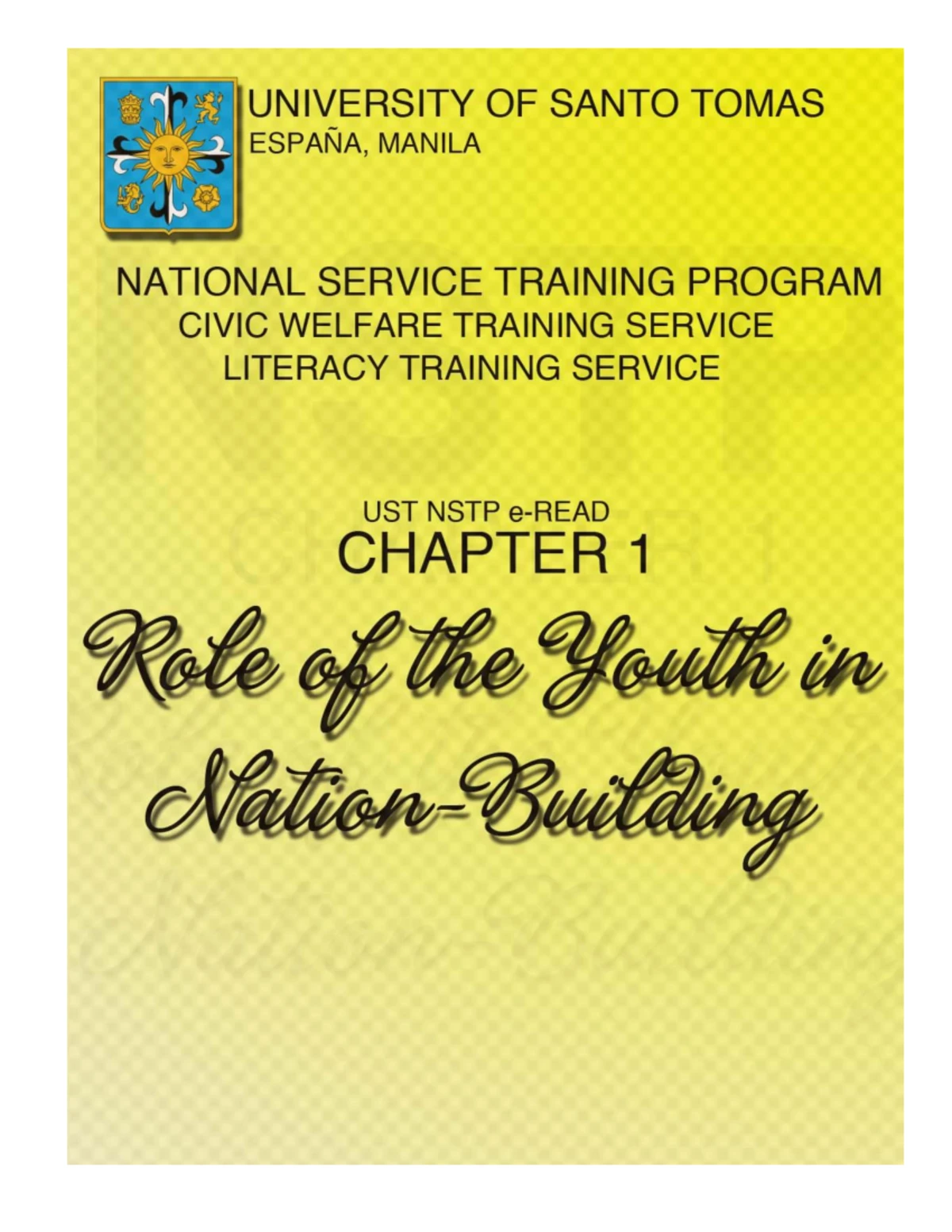 UNIVERSITY OF SANTO TOMAS
ESPAÑA, MANILA

NATIONAL SERVICE TRAINING PROGRAM
CIVIC WELFARE TRAINING SERVICE
LITERACY TRAINING SERVICE

UST NSTP e-READ
CHAPTER 1

Role of the Youth in Nation-Building